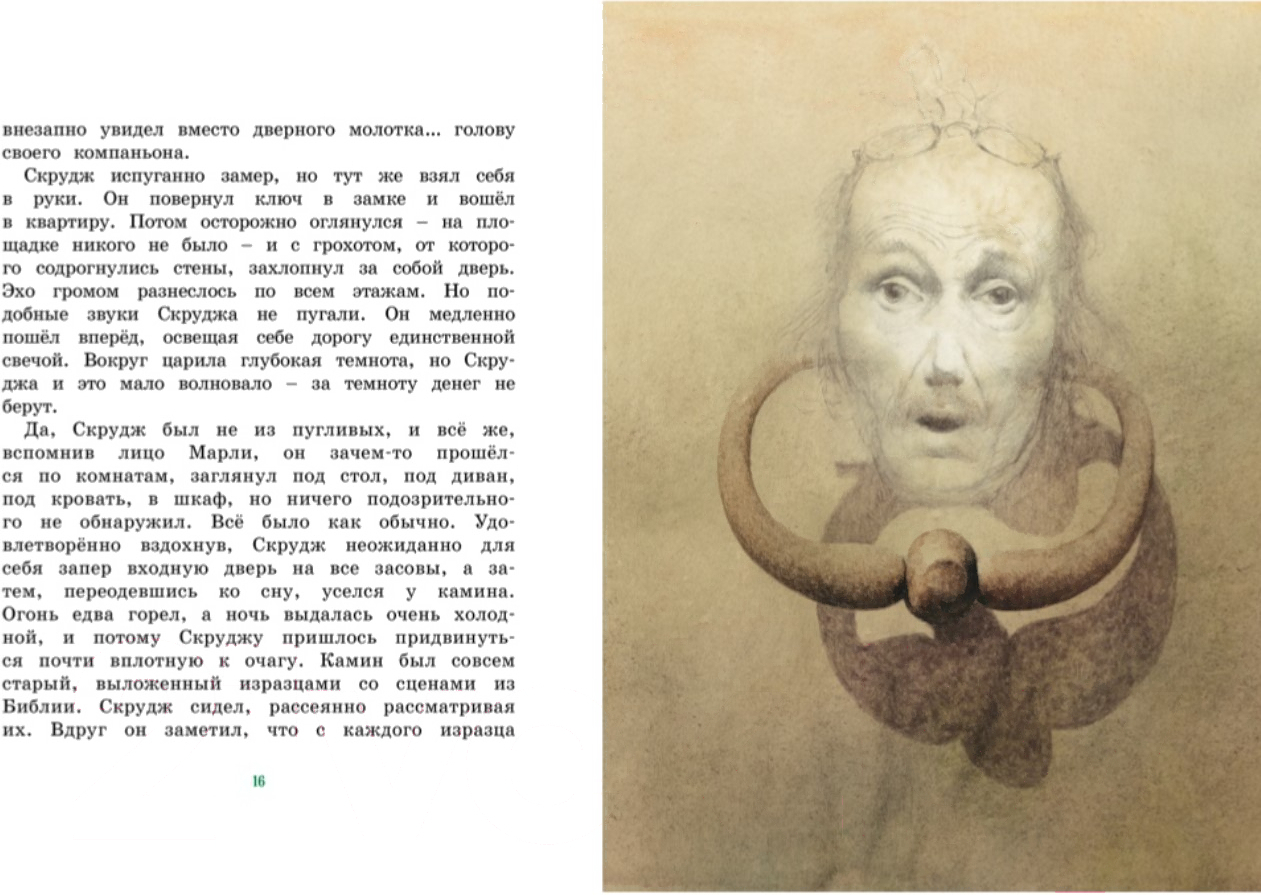 внезапно увидел вместо дверного молотка... голову своего компаньона.

Скрудж испуганно замер, но тут же взял себя в руки. Он повернул ключ в замке и вошёл в квартиру. Потом осторожно оглянулся – на площадке никого не было – и с грохотом, от которого содрогнулись стены, захлопнул за собой дверь. Эхо громом разнеслось по всем этажам. Но подобные звуки Скруджа не пугали. Он медленно пошёл вперёд, освещая себе дорогу единственной свечой. Вокруг царила глубокая темнота, но Скруджа и это мало волновало – за темноту денег не берут.

Да, Скрудж был не из пугливых, и всё же, вспомнив лицо Марли, он зачем-то прошёлся по комнатам, заглянул под стол, под диван, под кровать, в шкаф, но ничего подозрительного не обнаружил. Всё было как обычно. Удовлетворённо вздохнув, Скрудж неожиданно для себя запер входную дверь на все засовы, а затем, переодевшись ко сну, уселся у камина. Огонь едва горел, а ночь выдалась очень холодной, и потому Скруджу пришлось придвинуться почти вплотную к очагу. Камин был совсем старый, выложенный изразцами со сценами из Библии. Скрудж сидел, рассеянно рассматривая их. Вдруг он заметил, что с каждого изразца

16